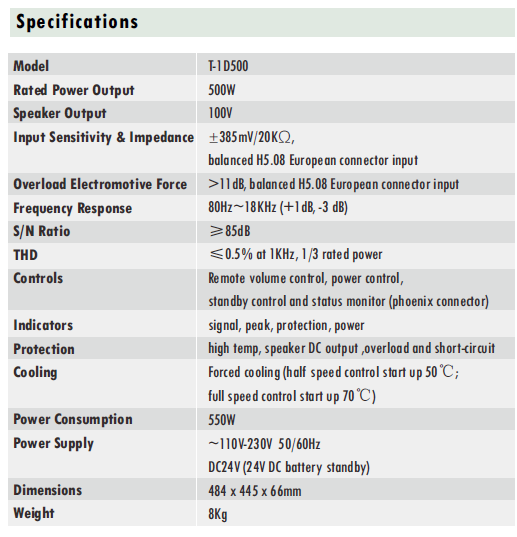 Specifications

| Model | T-1D500 |
|---|---|
| Rated Power Output | 500W |
| Speaker Output | 100V |
| Input Sensitivity & Impedance | ±385mV/20KΩ, balanced H5.08 European connector input |
| Overload Electromotive Force | >11dB, balanced H5.08 European connector input |
| Frequency Response | 80Hz~18KHz (+1dB, -3 dB) |
| S/N Ratio | ≥85dB |
| THD | ≤0.5% at 1KHz, 1/3 rated power |
| Controls | Remote volume control, power control, standby control and status monitor (phoenix connector) |
| Indicators | signal, peak, protection, power |
| Protection | high temp, speaker DC output ,overload and short-circuit |
| Cooling | Forced cooling (half speed control start up 50℃; full speed control start up 70℃) |
| Power Consumption | 550W |
| Power Supply | ~110V-230V 50/60Hz DC24V (24V DC battery standby) |
| Dimensions | 484 x 445 x 66mm |
| Weight | 8Kg |